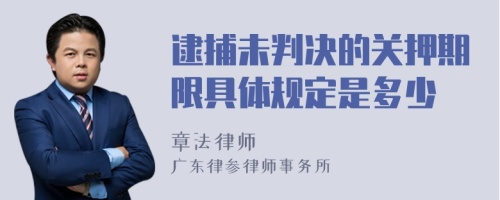 逮捕未判决的关押期限具体规定是多少

章法律师
广东律参律师事务所